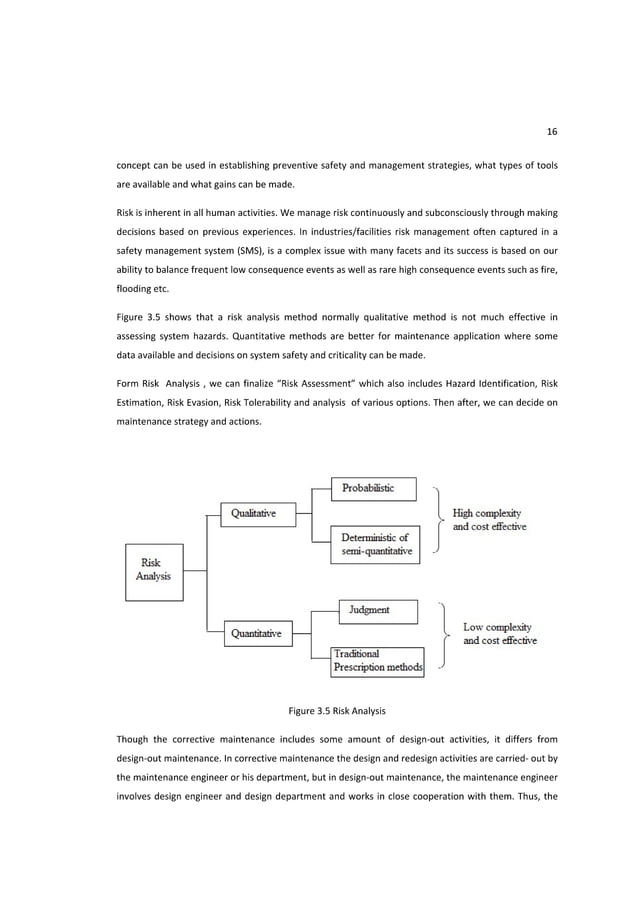 16

concept can be used in establishing preventive safety and management strategies, what types of tools are available and what gains can be made.

Risk is inherent in all human activities. We manage risk continuously and subconsciously through making decisions based on previous experiences. In industries/facilities risk management often captured in a safety management system (SMS), is a complex issue with many facets and its success is based on our ability to balance frequent low consequence events as well as rare high consequence events such as fire, flooding etc.

Figure 3.5 shows that a risk analysis method normally qualitative method is not much effective in assessing system hazards. Quantitative methods are better for maintenance application where some data available and decisions on system safety and criticality can be made.

Form Risk Analysis , we can finalize "Risk Assessment" which also includes Hazard Identification, Risk Estimation, Risk Evasion, Risk Tolerability and analysis of various options. Then after, we can decide on maintenance strategy and actions.

Risk Analysis

Qualitative

Probabilistic

Deterministic of semi-quantitative

High complexity and cost effective

Quantitative

Judgment

Traditional Prescription methods

Low complexity and cost effective

Figure 3.5 Risk Analysis

Though the corrective maintenance includes some amount of design-out activities, it differs from design-out maintenance. In corrective maintenance the design and redesign activities are carried- out by the maintenance engineer or his department, but in design-out maintenance, the maintenance engineer involves design engineer and design department and works in close cooperation with them. Thus, the